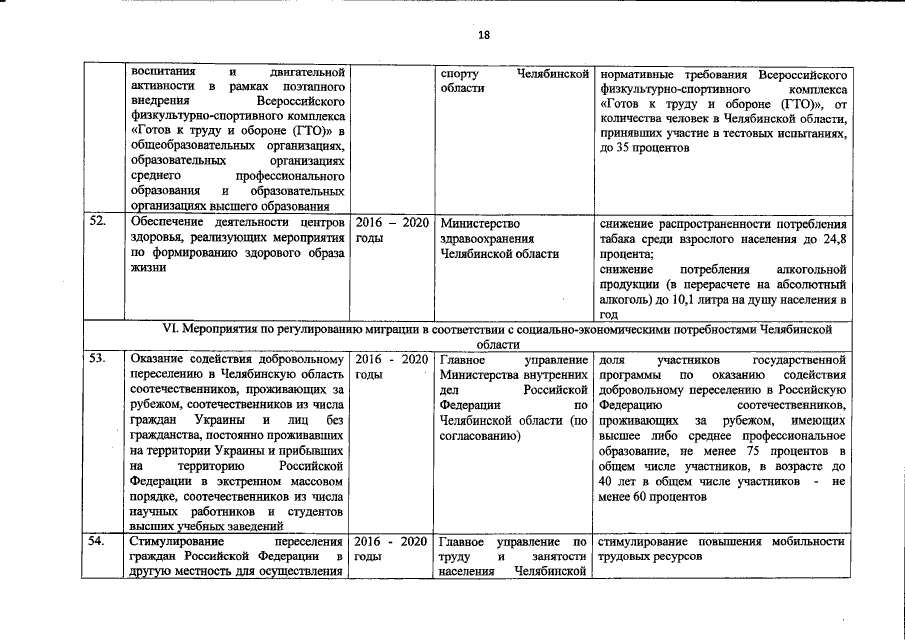 18

| | | | | |
|---|---|---|---|---|
| | воспитания и двигательной активности в рамках поэтапного внедрения Всероссийского физкультурно-спортивного комплекса «Готов к труду и обороне (ГТО)» в общеобразовательных организациях, образовательных организациях среднего профессионального образования и образовательных организациях высшего образования | | спорту Челябинской области | нормативные требования Всероссийского физкультурно-спортивного комплекса «Готов к труду и обороне (ГТО)», от количества человек в Челябинской области, принявших участие в тестовых испытаниях, до 35 процентов |
| 52. | Обеспечение деятельности центров здоровья, реализующих мероприятия по формированию здорового образа жизни | 2016 – 2020 годы | Министерство здравоохранения Челябинской области | снижение распространенности потребления табака среди взрослого населения до 24,8 процента; снижение потребления алкогольной продукции (в перерасчете на абсолютный алкоголь) до 10,1 литра на душу населения в год |
| VI. Мероприятия по регулированию миграции в соответствии с социально-экономическими потребностями Челябинской области | | | | |
| 53. | Оказание содействия добровольному переселению в Челябинскую область соотечественников, проживающих за рубежом, соотечественников из числа граждан Украины и лиц без гражданства, постоянно проживавших на территории Украины и прибывших на территорию Российской Федерации в экстренном массовом порядке, соотечественников из числа научных работников и студентов высших учебных заведений | 2016 - 2020 годы | Главное управление Министерства внутренних дел Российской Федерации по Челябинской области (по согласованию) | доля участников государственной программы по оказанию содействия добровольному переселению в Российскую Федерацию соотечественников, проживающих за рубежом, имеющих высшее либо среднее профессиональное образование, не менее 75 процентов в общем числе участников, в возрасте до 40 лет в общем числе участников - не менее 60 процентов |
| 54. | Стимулирование переселения граждан Российской Федерации в другую местность для осуществления | 2016 - 2020 годы | Главное управление по труду и занятости населения Челябинской | стимулирование повышения мобильности трудовых ресурсов |